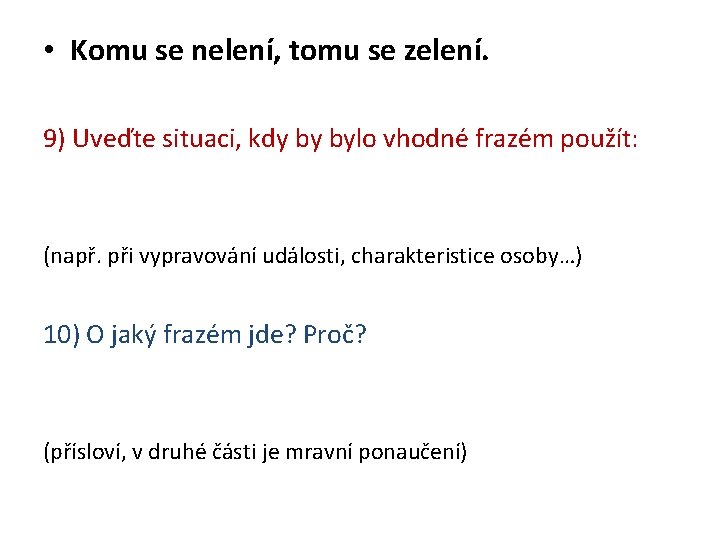 • Komu se nelení, tomu se zelení.

9) Uveďte situaci, kdy by bylo vhodné frazém použít:

(např. při vypravování události, charakteristice osoby…)

10) O jaký frazém jde? Proč?

(přísloví, v druhé části je mravní ponaučení)